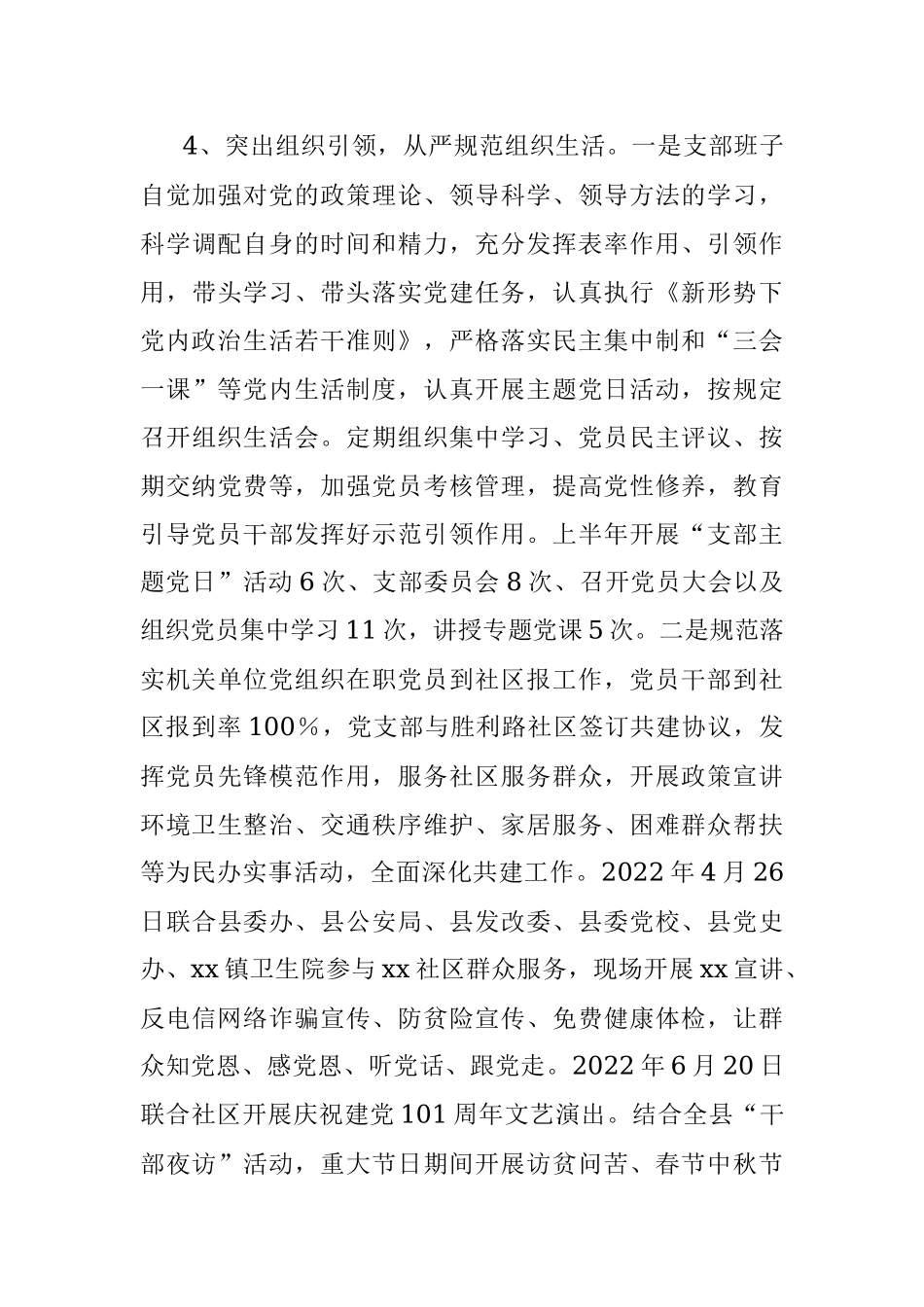 4、突出组织引领，从严规范组织生活。一是支部班子自觉加强对党的政策理论、领导科学、领导方法的学习，科学调配自身的时间和精力，充分发挥表率作用、引领作用，带头学习、带头落实党建任务，认真执行《新形势下党内政治生活若干准则》，严格落实民主集中制和“三会一课”等党内生活制度，认真开展主题党日活动，按规定召开组织生活会。定期组织集中学习、党员民主评议、按期交纳党费等，加强党员考核管理，提高党性修养，教育引导党员干部发挥好示范引领作用。上半年开展“支部主题党日”活动6次、支部委员会8次、召开党员大会以及组织党员集中学习11次，讲授专题党课5次。二是规范落实机关单位党组织在职党员到社区报工作，党员干部到社区报到率100%，党支部与胜利路社区签订共建协议，发挥党员先锋模范作用，服务社区服务群众，开展政策宣讲环境卫生整治、交通秩序维护、家居服务、困难群众帮扶等为民办实事活动，全面深化共建工作。2022年4月26日联合县委办、县公安局、县发改委、县委党校、县党史办、xx镇卫生院参与xx社区群众服务，现场开展xx宣讲、反电信网络诈骗宣传、防贫险宣传、免费健康体检，让群众知党恩、感党恩、听党话、跟党走。2022年6月20日联合社区开展庆祝建党101周年文艺演出。结合全县“干部夜访”活动，重大节日期间开展访贫问苦、春节中秋节